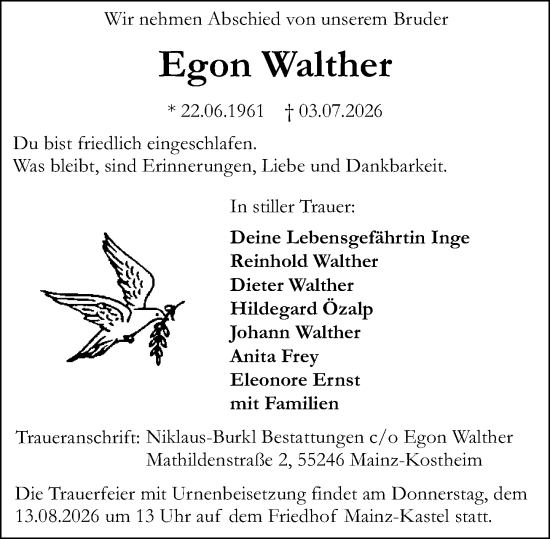 Wir nehmen Abschied von unserem Bruder

Egon Walther

* 22.06.1961 † 03.07.2026

Du bist friedlich eingeschlafen.
Was bleibt, sind Erinnerungen, Liebe und Dankbarkeit.

In stiller Trauer:

Deine Lebensgefährtin Inge
Reinhold Walther
Dieter Walther
Hildegard Özalp
Johann Walther
Anita Frey
Eleonore Ernst
mit Familien

Traueranschrift: Niklaus-Burkl Bestattungen c/o Egon Walther
Mathildenstraße 2, 55246 Mainz-Kostheim

Die Trauerfeier mit Urnenbeisetzung findet am Donnerstag, dem 13.08.2026 um 13 Uhr auf dem Friedhof Mainz-Kastel statt.